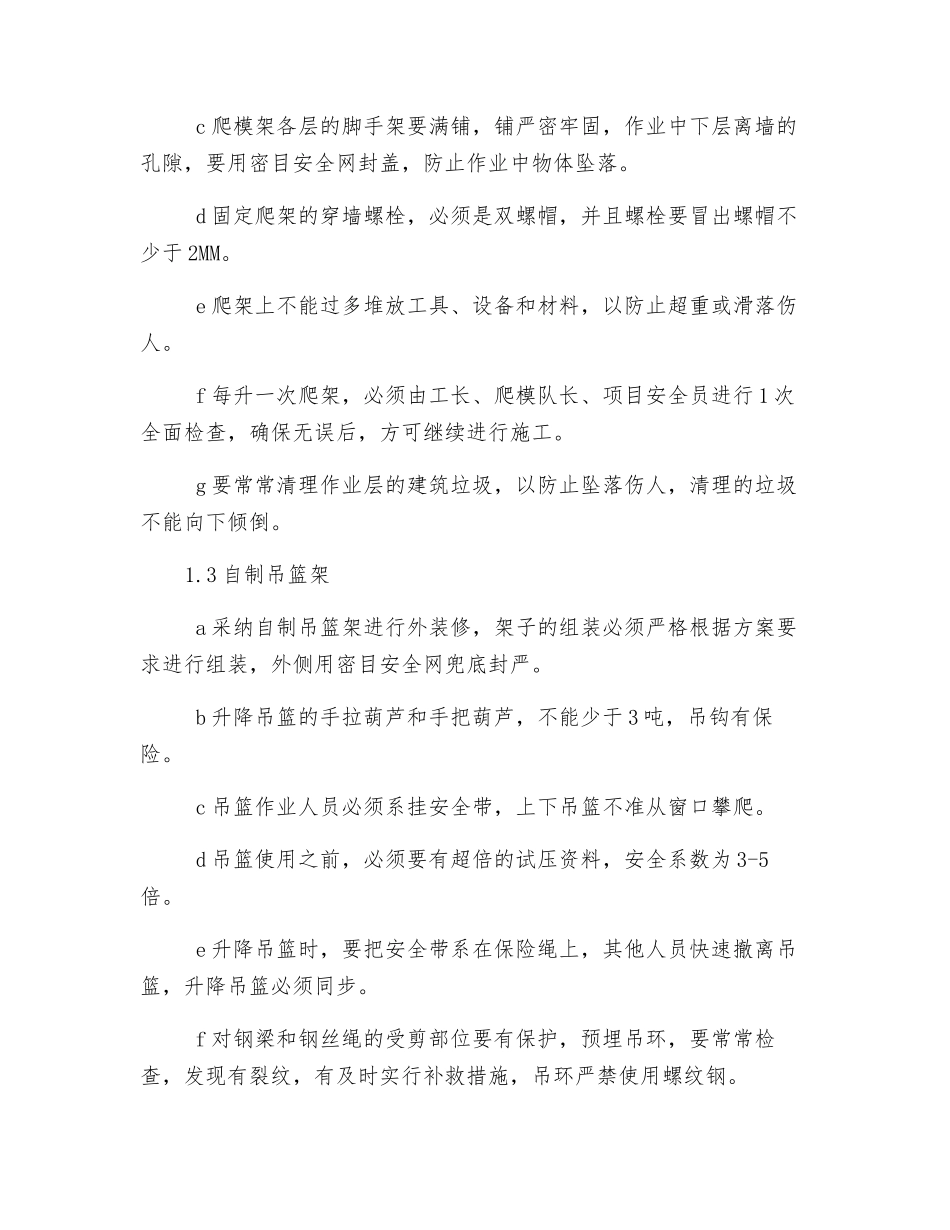 c 爬模架各层的脚手架要满铺，铺严密牢固，作业中下层离墙的孔隙，要用密目安全网封盖，防止作业中物体坠落。

d 固定爬架的穿墙螺栓，必须是双螺帽，并且螺栓要冒出螺帽不少于 2MM。

e 爬架上不能过多堆放工具、设备和材料，以防止超重或滑落伤人。

f 每升一次爬架，必须由工长、爬模队长、项目安全员进行 1 次全面检查，确保无误后，方可继续进行施工。

g 要常常清理作业层的建筑垃圾，以防止坠落伤人，清理的垃圾不能向下倾倒。

1.3 自制吊篮架

a 采纳自制吊篮架进行外装修，架子的组装必须严格根据方案要求进行组装，外侧用密目安全网兜底封严。

b 升降吊篮的手拉葫芦和手把葫芦，不能少于 3 吨，吊钩有保险。

c 吊篮作业人员必须系挂安全带，上下吊篮不准从窗口攀爬。

d 吊篮使用之前，必须要有超倍的试压资料，安全系数为 3-5 倍。

e 升降吊篮时，要把安全带系在保险绳上，其他人员快速撤离吊篮，升降吊篮必须同步。

f 对钢梁和钢丝绳的受剪部位要有保护，预埋吊环，要常常检查，发现有裂纹，有及时实行补救措施，吊环严禁使用螺纹钢。